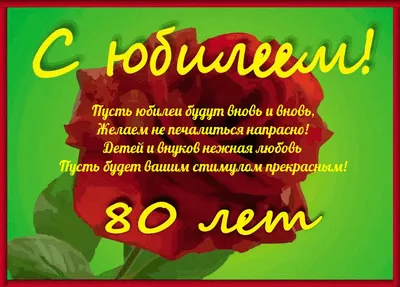 С юбилеем!

Пусть юбилеи будут вновь и вновь,
Желаем не печалиться напрасно!
Детей и внуков нежная любовь
Пусть будет вашим стимулом прекрасным!

80 лет